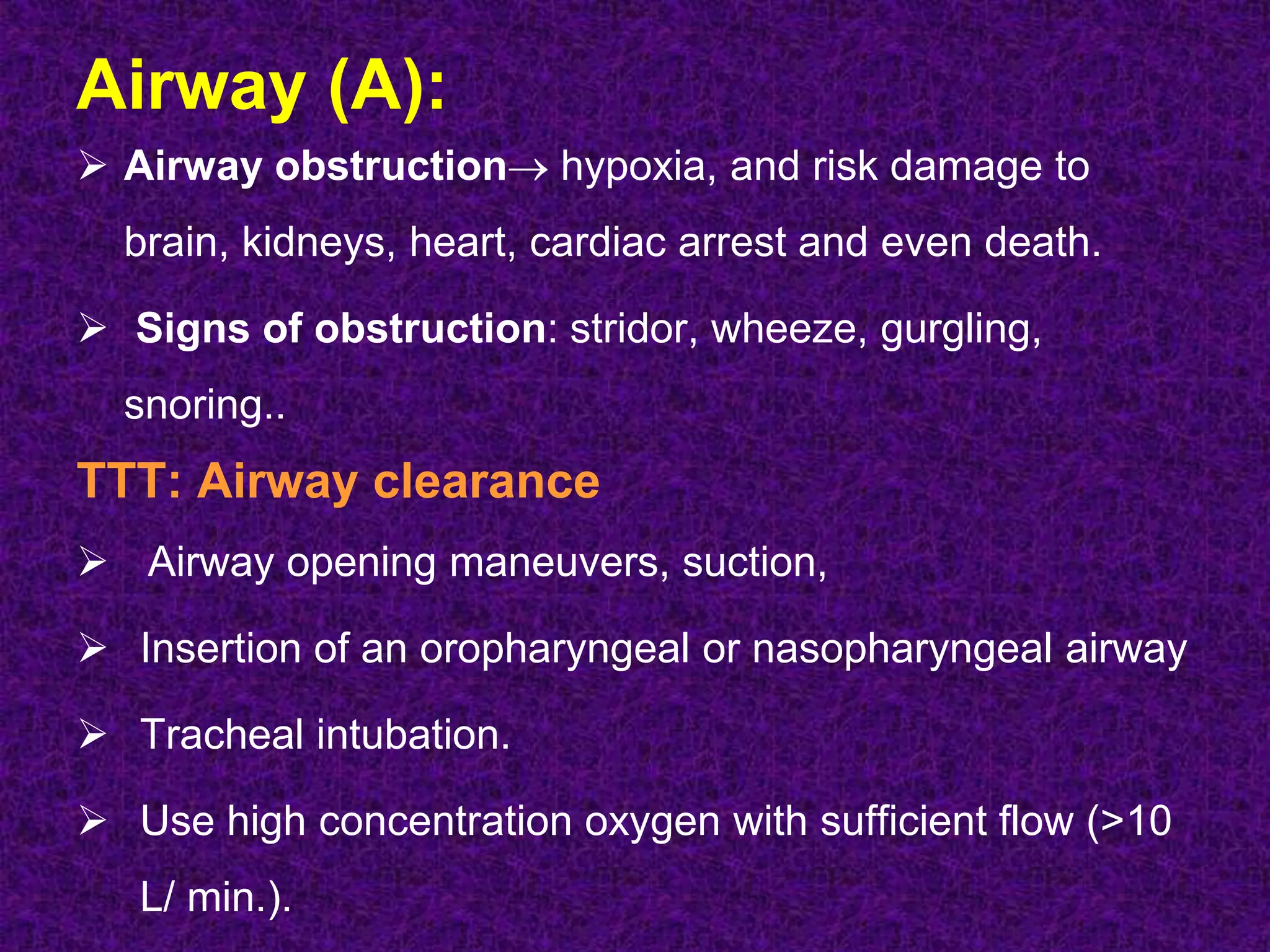 Airway (A):

➢ Airway obstruction→ hypoxia, and risk damage to brain, kidneys, heart, cardiac arrest and even death.

➢ Signs of obstruction: stridor, wheeze, gurgling, snoring..

TTT: Airway clearance

➢ Airway opening maneuvers, suction,

➢ Insertion of an oropharyngeal or nasopharyngeal airway

➢ Tracheal intubation.

➢ Use high concentration oxygen with sufficient flow (>10 L/ min.).